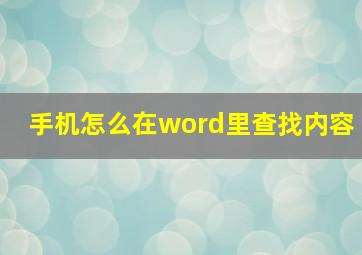 手机怎么在word里查找内容